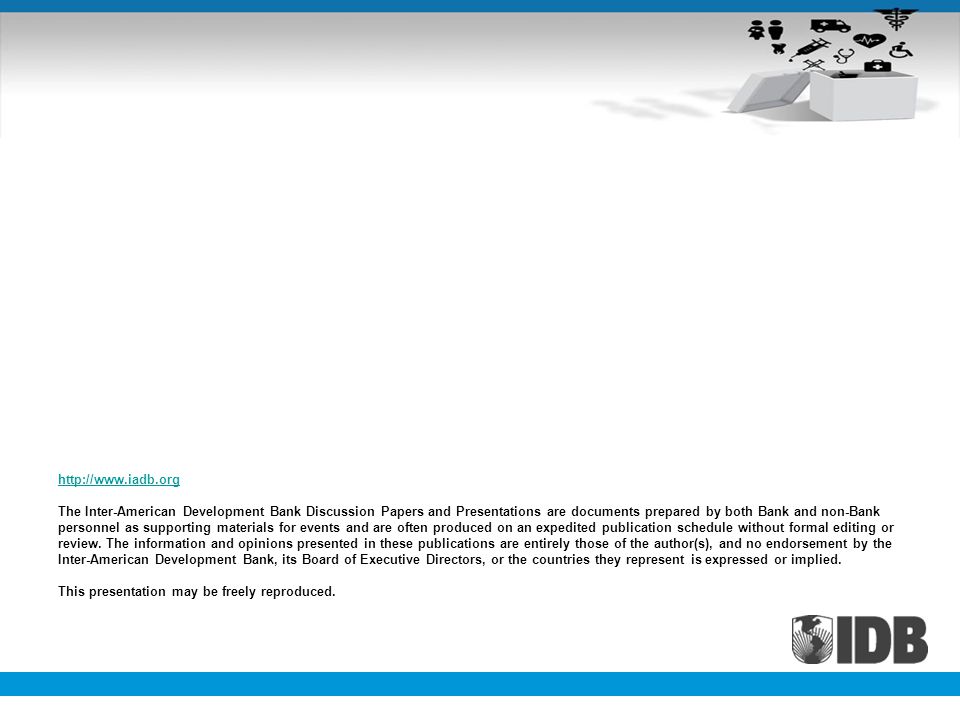 http://www.iadb.org

The Inter-American Development Bank Discussion Papers and Presentations are documents prepared by both Bank and non-Bank personnel as supporting materials for events and are often produced on an expedited publication schedule without formal editing or review. The information and opinions presented in these publications are entirely those of the author(s), and no endorsement by the Inter-American Development Bank, its Board of Executive Directors, or the countries they represent is expressed or implied.

This presentation may be freely reproduced.

IDB